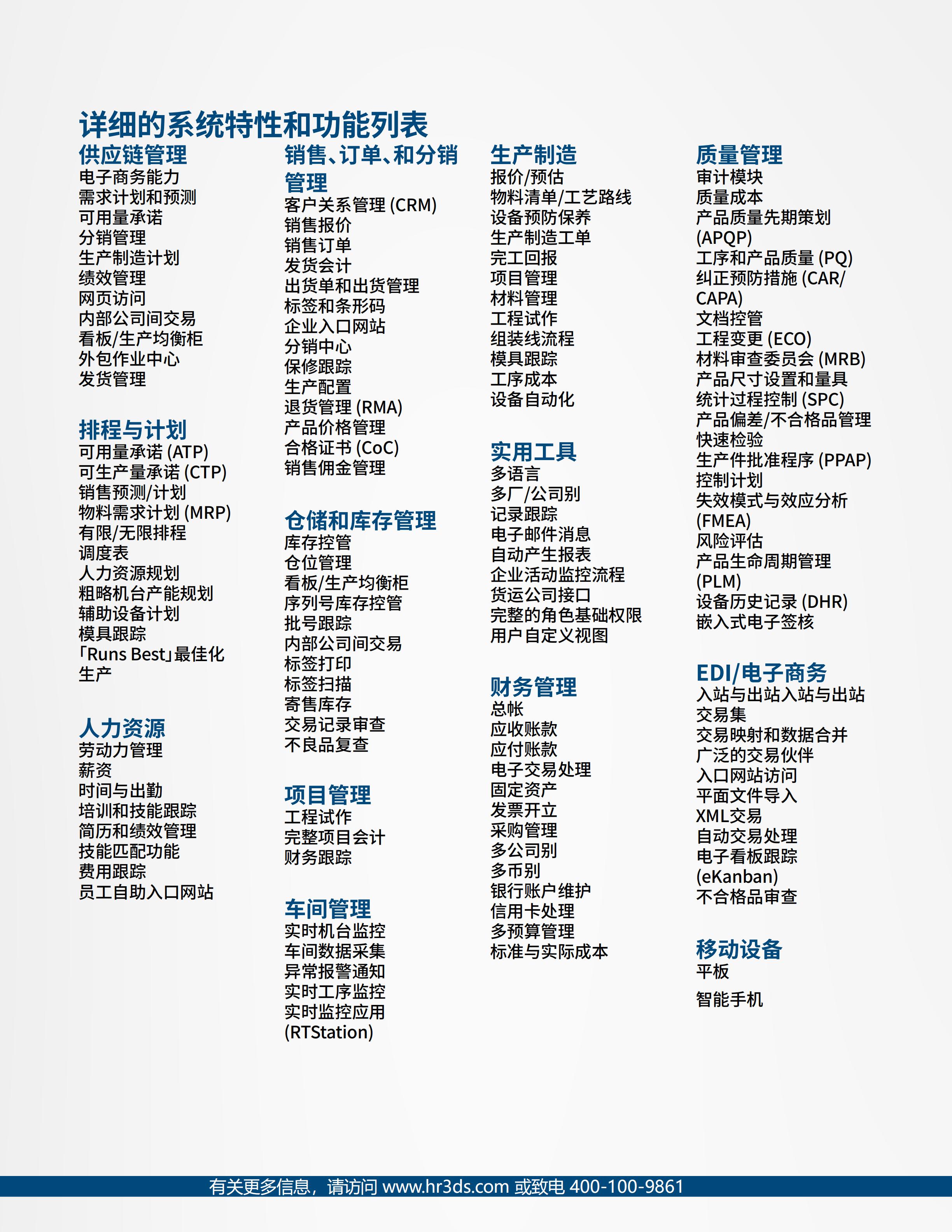 详细的系统特性和功能列表

供应链管理
电子商务能力
需求计划和预测
可用量承诺
分销管理
生产制造计划
绩效管理
网页访问
内部公司间交易
看板/生产均衡柜
外包作业中心
发货管理

排程与计划
可用量承诺 (ATP)
可生产量承诺 (CTP)
销售预测/计划
物料需求计划 (MRP)
有限/无限排程
调度表
人力资源规划
粗略机台产能规划
辅助设备计划
模具跟踪
「Runs Best」最佳化生产

人力资源
劳动力管理
薪资
时间与出勤
培训和技能跟踪
简历和绩效管理
技能匹配功能
费用跟踪
员工自助入口网站

销售、订单、和分销管理
客户关系管理 (CRM)
销售报价
销售订单
发货会计
出货单和出货管理
标签和条形码
企业入口网站
分销中心
保修跟踪
生产配置
退货管理 (RMA)
产品价格管理
合格证书 (CoC)
销售佣金管理

仓储和库存管理
库存控管
仓位管理
看板/生产均衡柜
序列号库存控管
批号跟踪
内部公司间交易
标签打印
标签扫描
寄售库存
交易记录审查
不良品复查

项目管理
工程试作
完整项目会计
财务跟踪

车间管理
实时机台监控
车间数据采集
异常报警通知
实时工序监控
实时监控应用 (RTStation)

生产制造
报价/预估
物料清单/工艺路线
设备预防保养
生产制造工单
完工回报
项目管理
材料管理
工程试作
组装线流程
模具跟踪
工序成本
设备自动化

实用工具
多语言
多厂/公司别
记录跟踪
电子邮件消息
自动产生报表
企业活动监控流程
货运公司接口
完整的角色基础权限
用户自定义视图

财务管理
总帐
应收账款
应付账款
电子交易处理
固定资产
发票开立
采购管理
多公司别
多币别
银行账户维护
信用卡处理
多预算管理
标准与实际成本

质量管理
审计模块
质量成本
产品质量先期策划 (APQP)
工序和产品质量 (PQ)
纠正预防措施 (CAR/CAPA)
文档控管
工程变更 (ECO)
材料审查委员会 (MRB)
产品尺寸设置和量具
统计过程控制 (SPC)
产品偏差/不合格品管理
快速检验
生产件批准程序 (PPAP)
控制计划
失效模式与效应分析 (FMEA)
风险评估
产品生命周期管理 (PLM)
设备历史记录 (DHR)
嵌入式电子签核

EDI/电子商务
入站与出站入站与出站交易集
交易映射和数据合并
广泛的交易伙伴
入口网站访问
平面文件导入
XML交易
自动交易处理
电子看板跟踪 (eKanban)
不合格品审查

移动设备
平板
智能手机

有关更多信息，请访问 www.hr3ds.com 或致电 400-100-9861